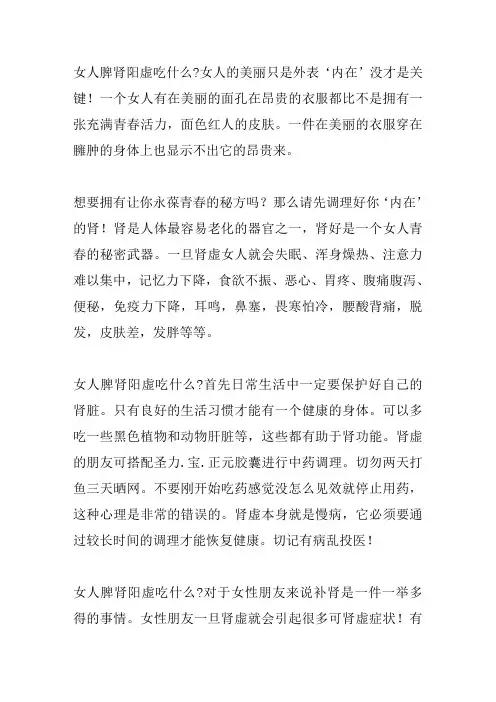 女人脾肾阳虚吃什么?女人的美丽只是外表‘内在’没才是关键！一个女人有在美丽的面孔在昂贵的衣服都比不是拥有一张充满青春活力，面色红人的皮肤。一件在美丽的衣服穿在臃肿的身体上也显示不出它的昂贵来。

想要拥有让你永葆青春的秘方吗？那么请先调理好你‘内在’的肾！肾是人体最容易老化的器官之一，肾好是一个女人青春的秘密武器。一旦肾虚女人就会失眠、浑身燥热、注意力难以集中，记忆力下降，食欲不振、恶心、胃疼、腹痛腹泻、便秘，免疫力下降，耳鸣，鼻塞，畏寒怕冷，腰酸背痛，脱发，皮肤差，发胖等等。

女人脾肾阳虚吃什么?首先日常生活中一定要保护好自己的肾脏。只有良好的生活习惯才能有一个健康的身体。可以多吃一些黑色植物和动物肝脏等，这些都有助于肾功能。肾虚的朋友可搭配圣力.宝.正元胶囊进行中药调理。切勿两天打鱼三天晒网。不要刚开始吃药感觉没怎么见效就停止用药，这种心理是非常的错误的。肾虚本身就是慢病，它必须要通过较长时间的调理才能恢复健康。切记有病乱投医！

女人脾肾阳虚吃什么?对于女性朋友来说补肾是一件一举多得的事情。女性朋友一旦肾虚就会引起很多可肾虚症状！有